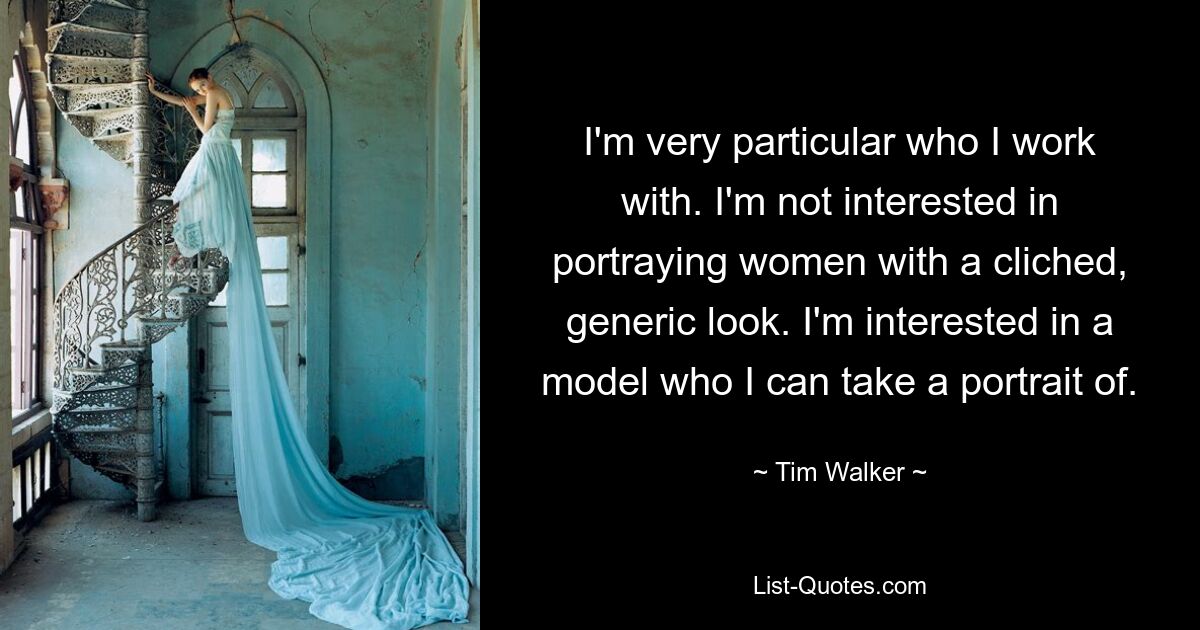 I'm very particular who I work with. I'm not interested in portraying women with a cliched, generic look. I'm interested in a model who I can take a portrait of.

~ Tim Walker ~

List-Quotes.com